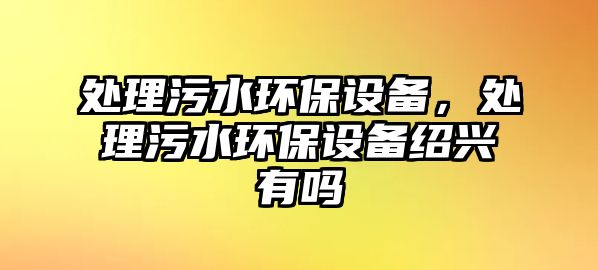 处理污水环保设备，处理污水环保设备绍兴有吗